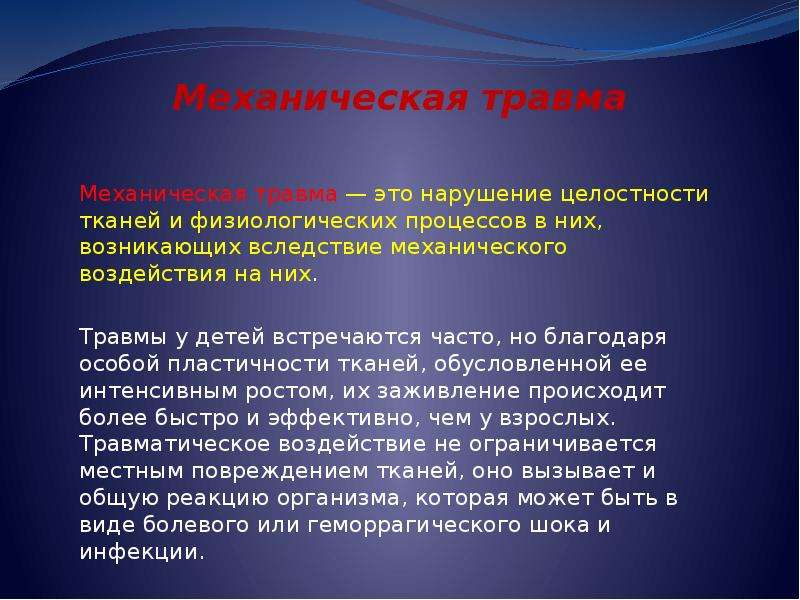 Механическая травма

Механическая травма — это нарушение целостности тканей и физиологических процессов в них, возникающих вследствие механического воздействия на них.

Травмы у детей встречаются часто, но благодаря особой пластичности тканей, обусловленной ее интенсивным ростом, их заживление происходит более быстро и эффективно, чем у взрослых. Травматическое воздействие не ограничивается местным повреждением тканей, оно вызывает и общую реакцию организма, которая может быть в виде болевого или геморрагического шока и инфекции.